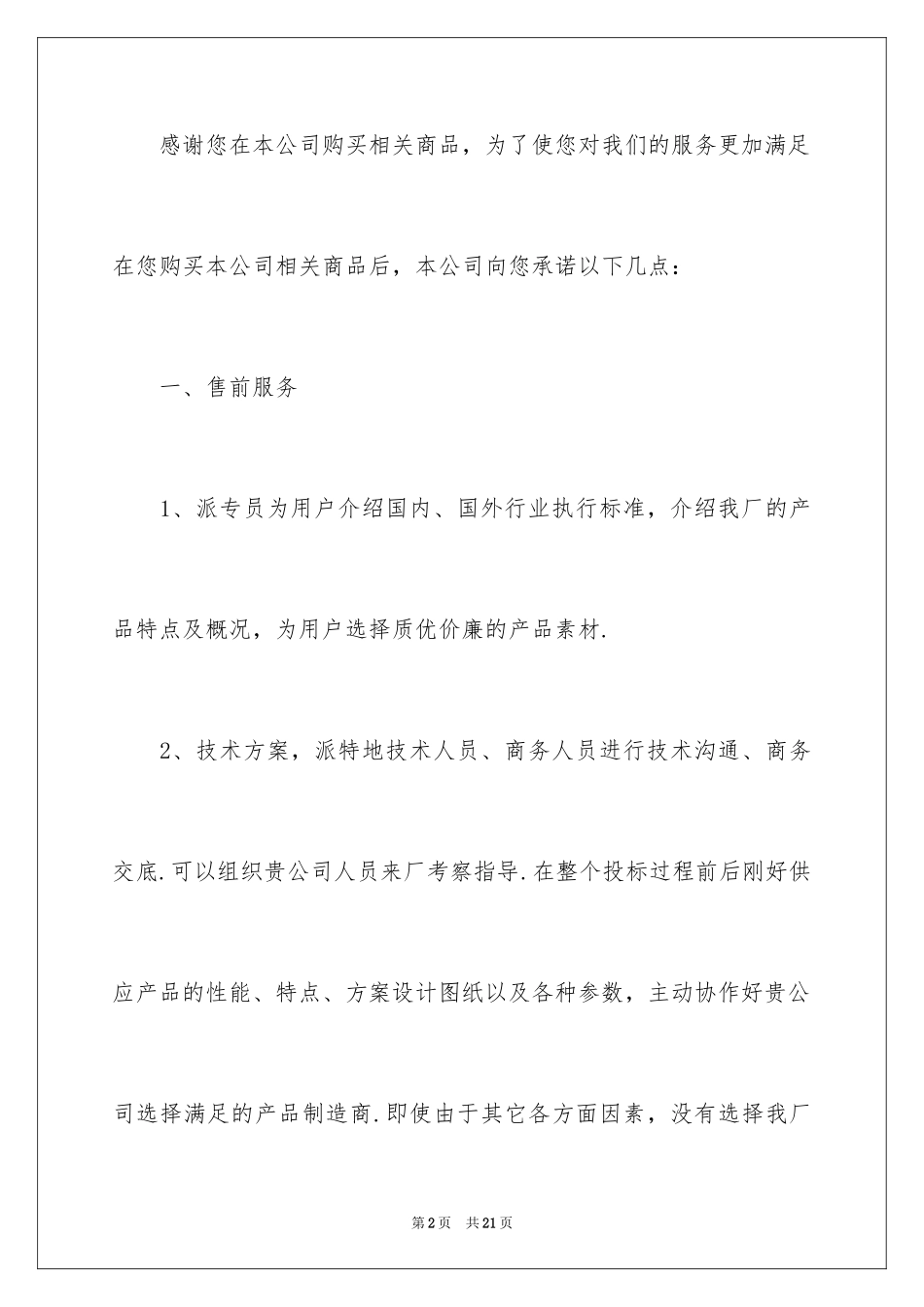 感谢您在本公司购买相关商品，为了使您对我们的服务更加满足在您购买本公司相关商品后，本公司向您承诺以下几点：

一、售前服务

1、派专员为用户介绍国内、国外行业执行标准，介绍我厂的产品特点及概况，为用户选择质优价廉的产品素材.

2、技术方案，派特地技术人员、商务人员进行技术沟通、商务交底.可以组织贵公司人员来厂考察指导.在整个投标过程前后刚好供应产品的性能、特点、方案设计图纸以及各种参数，主动协作好贵公司选择满足的产品制造商.即使由于其它各方面因素，没有选择我厂

第2页　共21页